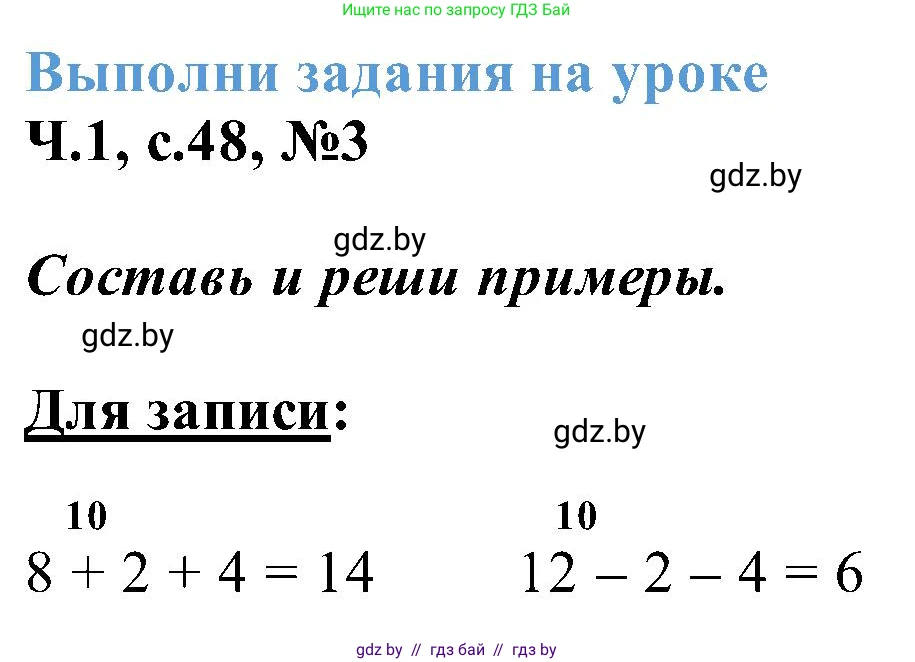 Ищите нас по запросу ГДЗ Бай

Выполни задания на уроке

Ч.1, с.48, №3

gdz.by

gdz.by

Составь и реши примеры.

gdz.by

Для записи:

gdz.by

10
$8 + 2 + 4 = 14$

10
$12 - 2 - 4 = 6$

gdz by // гдз бай // гдз by